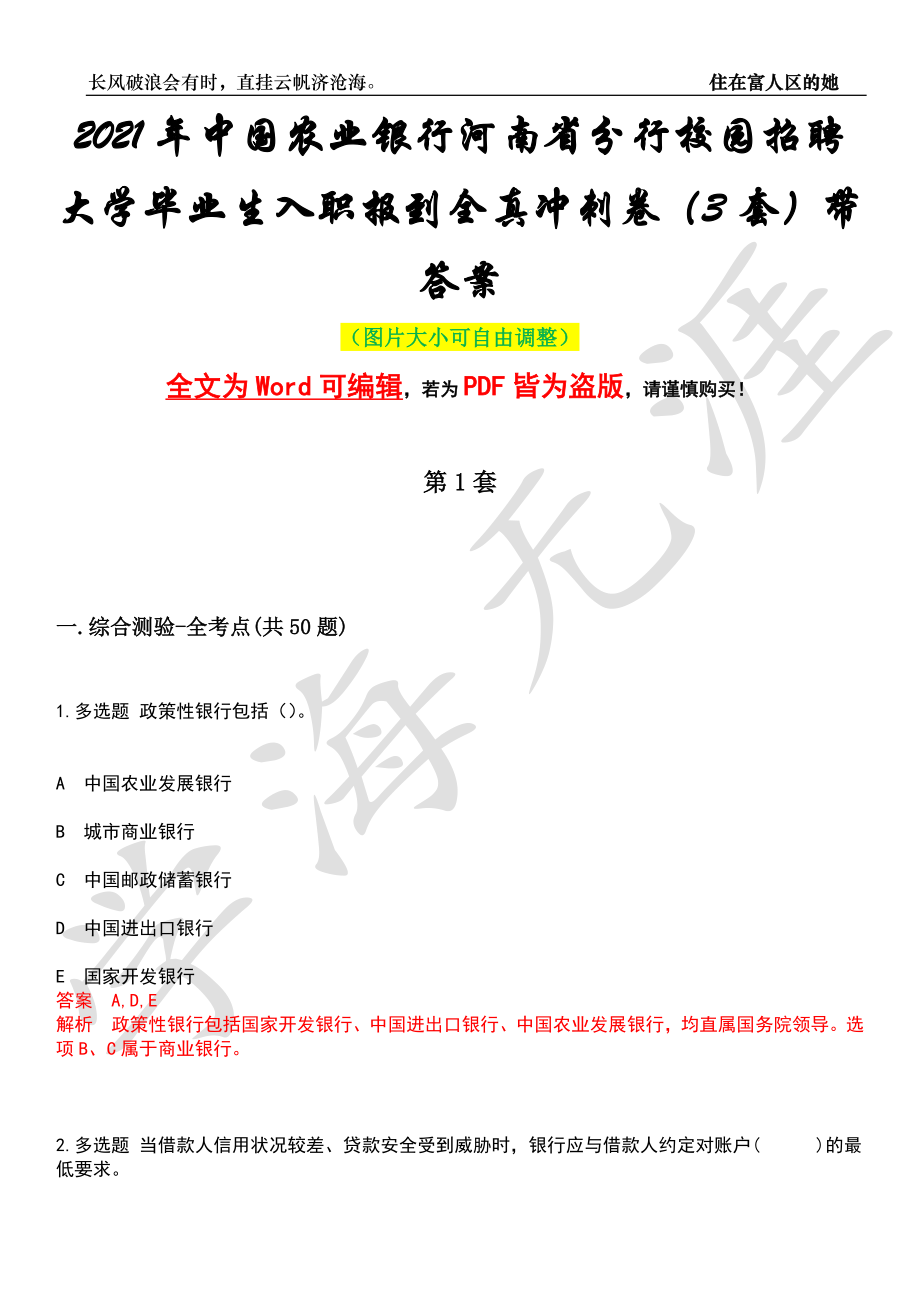 长风破浪会有时，直挂云帆济沧海。

住在富人区的她

2021年中国农业银行河南省分行校园招聘大学毕业生入职报到全真冲刺卷（3套）带答案

（图片大小可自由调整）

全文为Word可编辑，若为PDF皆为盗版，请谨慎购买！

第1套

一.综合测验-全考点(共50题)

1.多选题 政策性银行包括（）。

A 中国农业发展银行

B 城市商业银行

C 中国邮政储蓄银行

D 中国进出口银行

E 国家开发银行

答案 A,D,E

解析 政策性银行包括国家开发银行、中国进出口银行、中国农业发展银行，均直属国务院领导。选项B、C属于商业银行。

2.多选题 当借款人信用状况较差、贷款安全受到威胁时，银行应与借款人约定对账户(    )的最低要求。

学海无涯